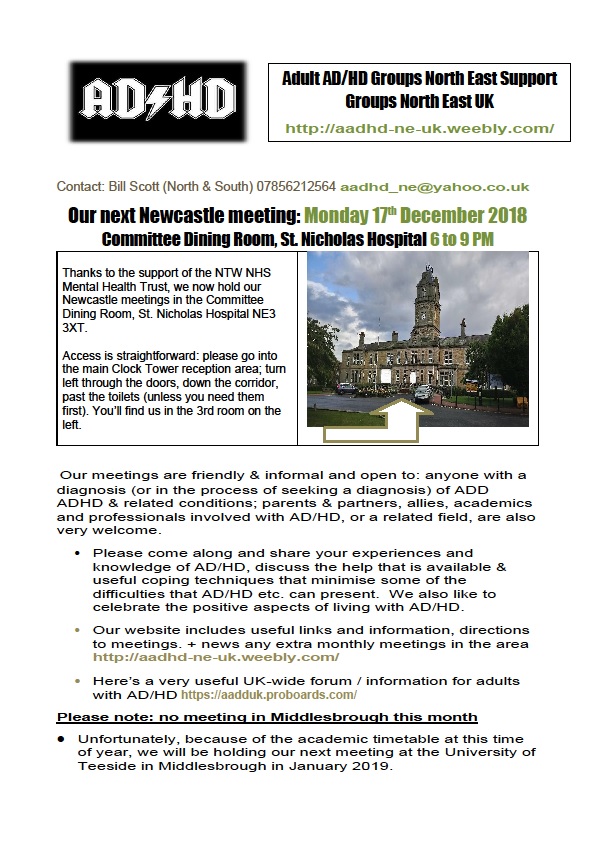 AD/HD

Adult AD/HD Groups North East Support Groups North East UK

http://aadhd-ne-uk.weebly.com/

Contact: Bill Scott (North & South) 07856212564 aadhd_ne@yahoo.co.uk

Our next Newcastle meeting: Monday 17th December 2018

Committee Dining Room, St. Nicholas Hospital 6 to 9 PM

Thanks to the support of the NTW NHS Mental Health Trust, we now hold our Newcastle meetings in the Committee Dining Room, St. Nicholas Hospital NE3 3XT.

Access is straightforward: please go into the main Clock Tower reception area; turn left through the doors, down the corridor, past the toilets (unless you need them first). You'll find us in the 3rd room on the left.

Our meetings are friendly & informal and open to: anyone with a diagnosis (or in the process of seeking a diagnosis) of ADD ADHD & related conditions; parents & partners, allies, academics and professionals involved with AD/HD, or a related field, are also very welcome.

• Please come along and share your experiences and knowledge of AD/HD, discuss the help that is available & useful coping techniques that minimise some of the difficulties that AD/HD etc. can present. We also like to celebrate the positive aspects of living with AD/HD.

• Our website includes useful links and information, directions to meetings. + news any extra monthly meetings in the area http://aadhd-ne-uk.weebly.com/

• Here's a very useful UK-wide forum / information for adults with AD/HD https://aadduk.proboards.com/

Please note: no meeting in Middlesbrough this month

• Unfortunately, because of the academic timetable at this time of year, we will be holding our next meeting at the University of Teeside in Middlesbrough in January 2019.